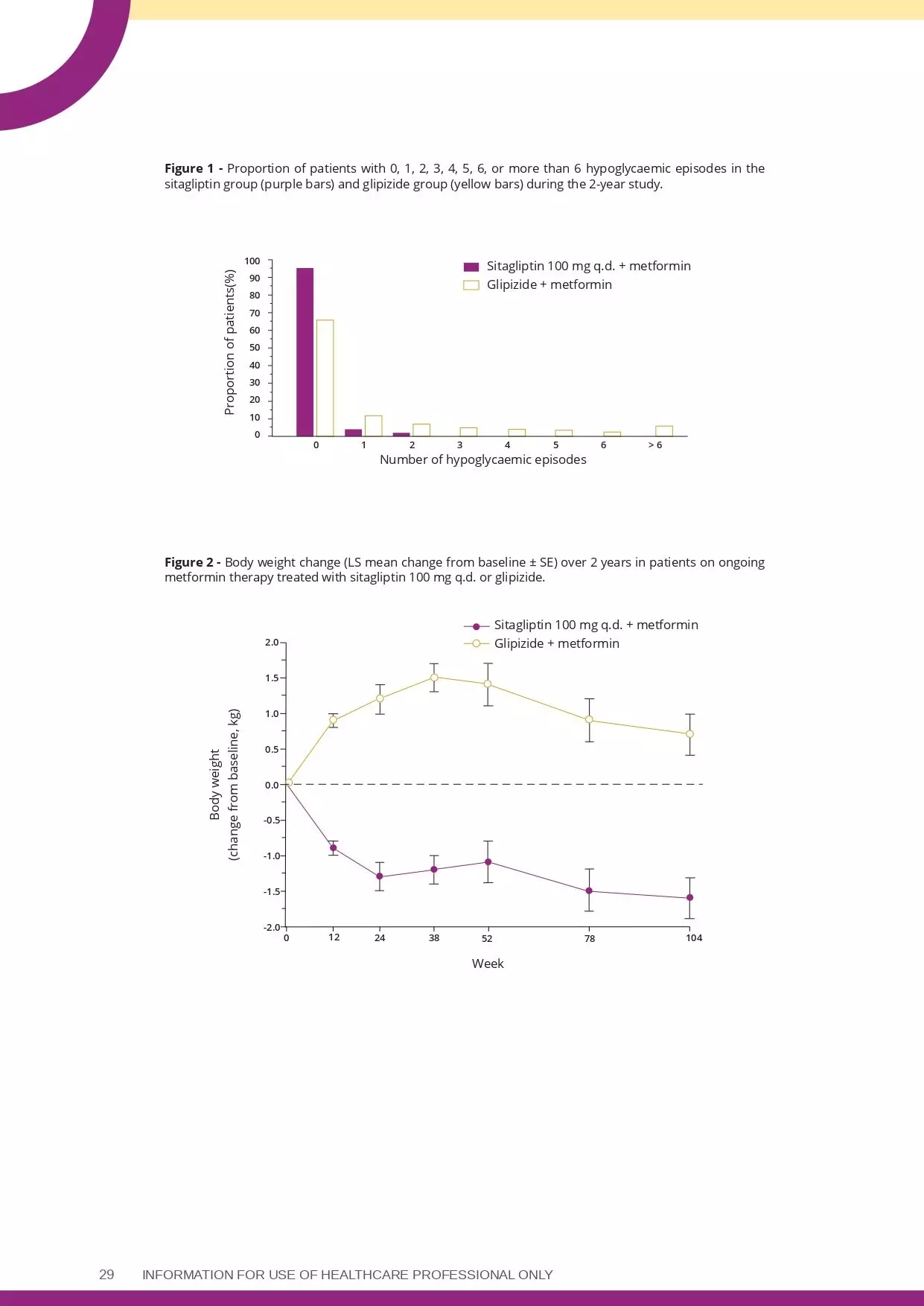 **Figure 1 -** Proportion of patients with 0, 1, 2, 3, 4, 5, 6, or more than 6 hypoglycaemic episodes in the sitagliptin group (purple bars) and glipizide group (yellow bars) during the 2-year study.

Sitagliptin 100 mg q.d. + metformin
Glipizide + metformin

Proportion of patients(%)

100
90
80
70
60
50
40
30
20
10
0

0
1
2
3
4
5
6
> 6

Number of hypoglycaemic episodes

**Figure 2 -** Body weight change (LS mean change from baseline ± SE) over 2 years in patients on ongoing metformin therapy treated with sitagliptin 100 mg q.d. or glipizide.

Sitagliptin 100 mg q.d. + metformin
Glipizide + metformin

Body weight
(change from baseline, kg)

2.0
1.5
1.0
0.5
0.0
-0.5
-1.0
-1.5
-2.0

0
12
24
38
52
78
104

Week

29 INFORMATION FOR USE OF HEALTHCARE PROFESSIONAL ONLY